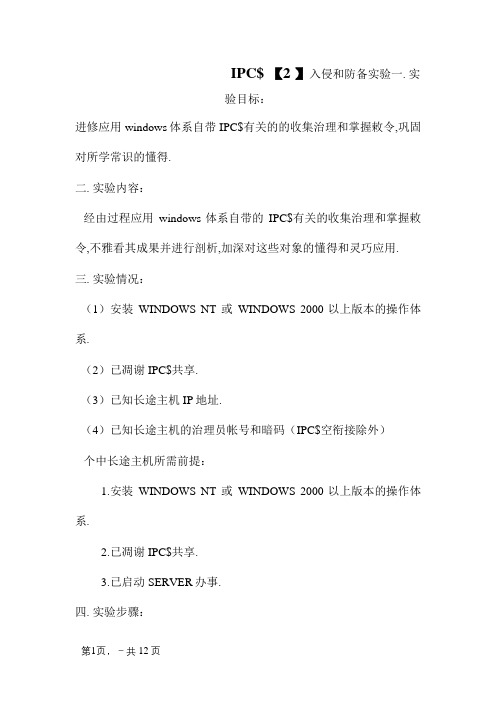 IPC$ 【2】入侵和防备实验一. 实验目标：

进修应用 windows 体系自带 IPC$有关的的收集治理和掌握敕令,巩固对所学常识的懂得.

二. 实验内容：

经由过程应用 windows 体系自带的 IPC$有关的收集治理和掌握敕令,不雅看其成果并进行剖析,加深对这些对象的懂得和灵巧应用.

三. 实验情况：

（1）安装 WINDOWS NT 或 WINDOWS 2000 以上版本的操作体系.

（2）已凋谢 IPC$共享.

（3）已知长途主机 IP 地址.

（4）已知长途主机的治理员帐号和暗码（IPC$空衔接除外）

个中长途主机所需前提：

1.安装 WINDOWS NT 或 WINDOWS 2000 以上版本的操作体系.

2.已凋谢 IPC$共享.

3.已启动 SERVER 办事.

四. 实验步骤：

第1页，－共 12 页